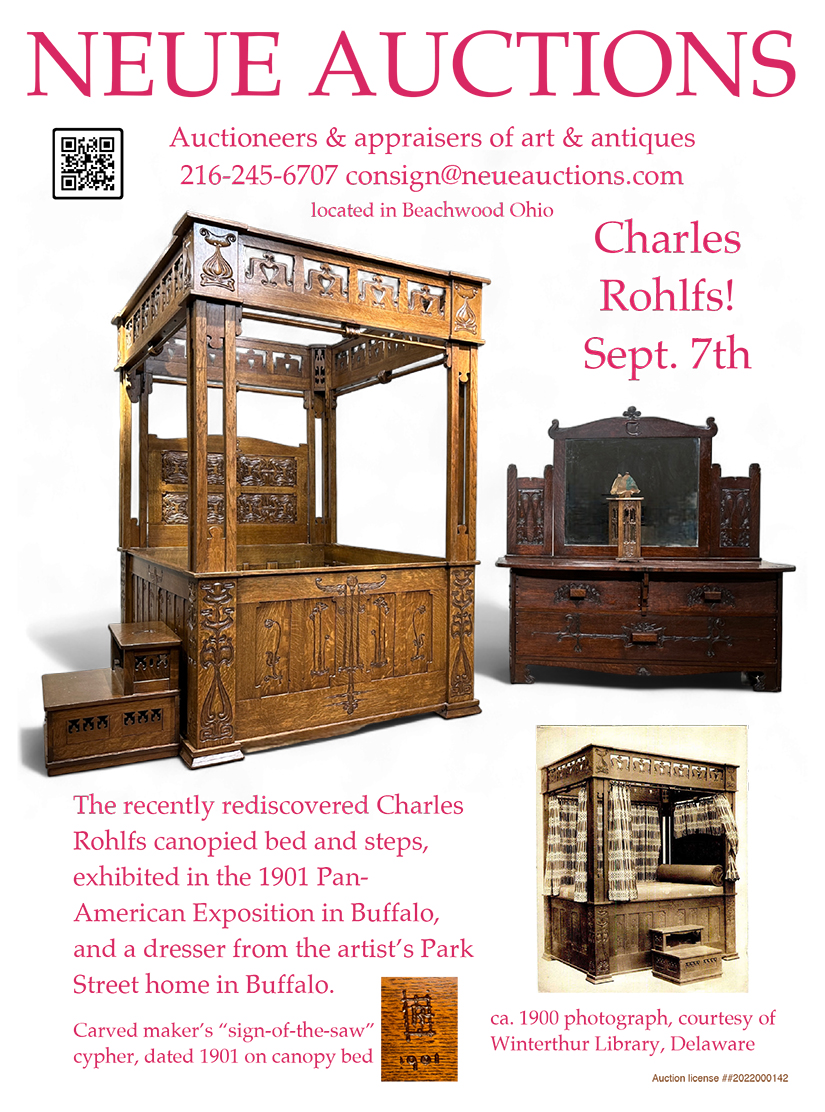 NEUE AUCTIONS

Auctioneers & appraisers of art & antiques
216-245-6707 consign@neueauctions.com
located in Beachwood Ohio

Charles Rohlfs! Sept. 7th

The recently rediscovered Charles Rohlfs canopied bed and steps, exhibited in the 1901 Pan-American Exposition in Buffalo, and a dresser from the artist's Park Street home in Buffalo.

Carved maker's "sign-of-the-saw" cypher, dated 1901 on canopy bed

1901

ca. 1900 photograph, courtesy of Winterthur Library, Delaware

Auction license ##2022000142